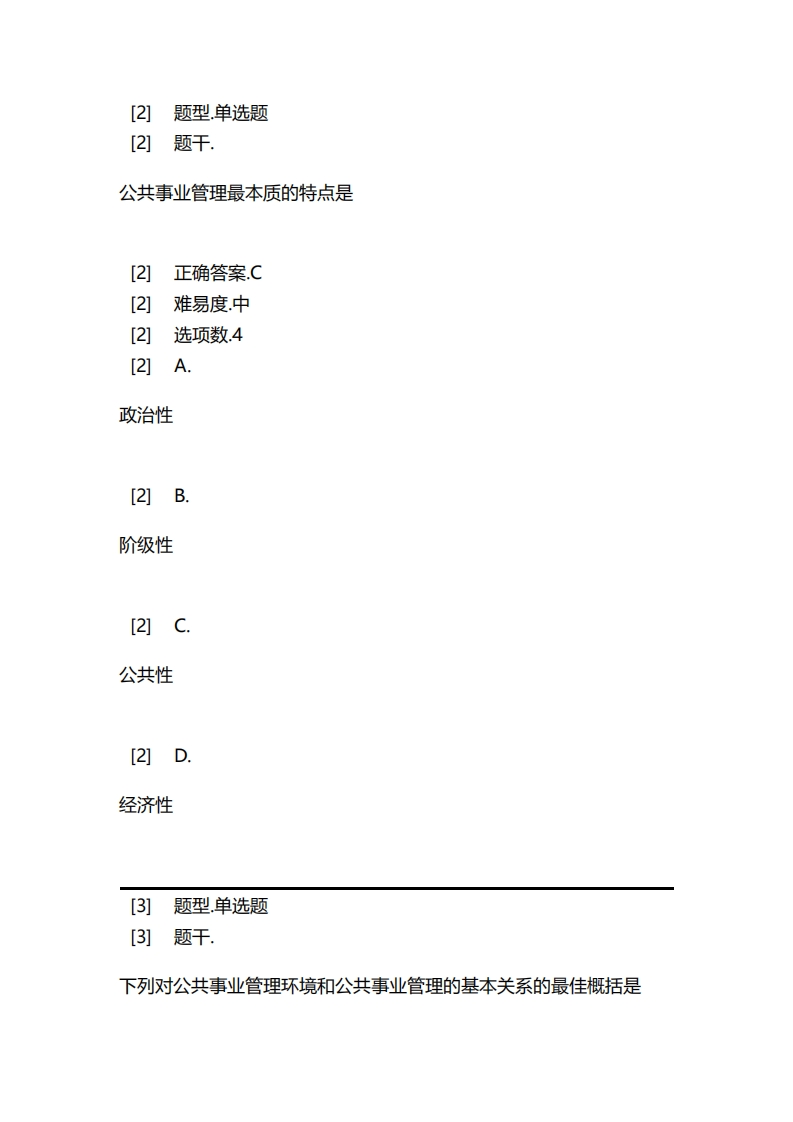 [2] 题型.单选题
[2] 题干.

公共事业管理最本质的特点是

[2] 正确答案.C
[2] 难易度.中
[2] 选项数.4
[2] A.

政治性

[2] B.

阶级性

[2] C.

公共性

[2] D.

经济性

[3] 题型.单选题
[3] 题干.

下列对公共事业管理环境和公共事业管理的基本关系的最佳概括是